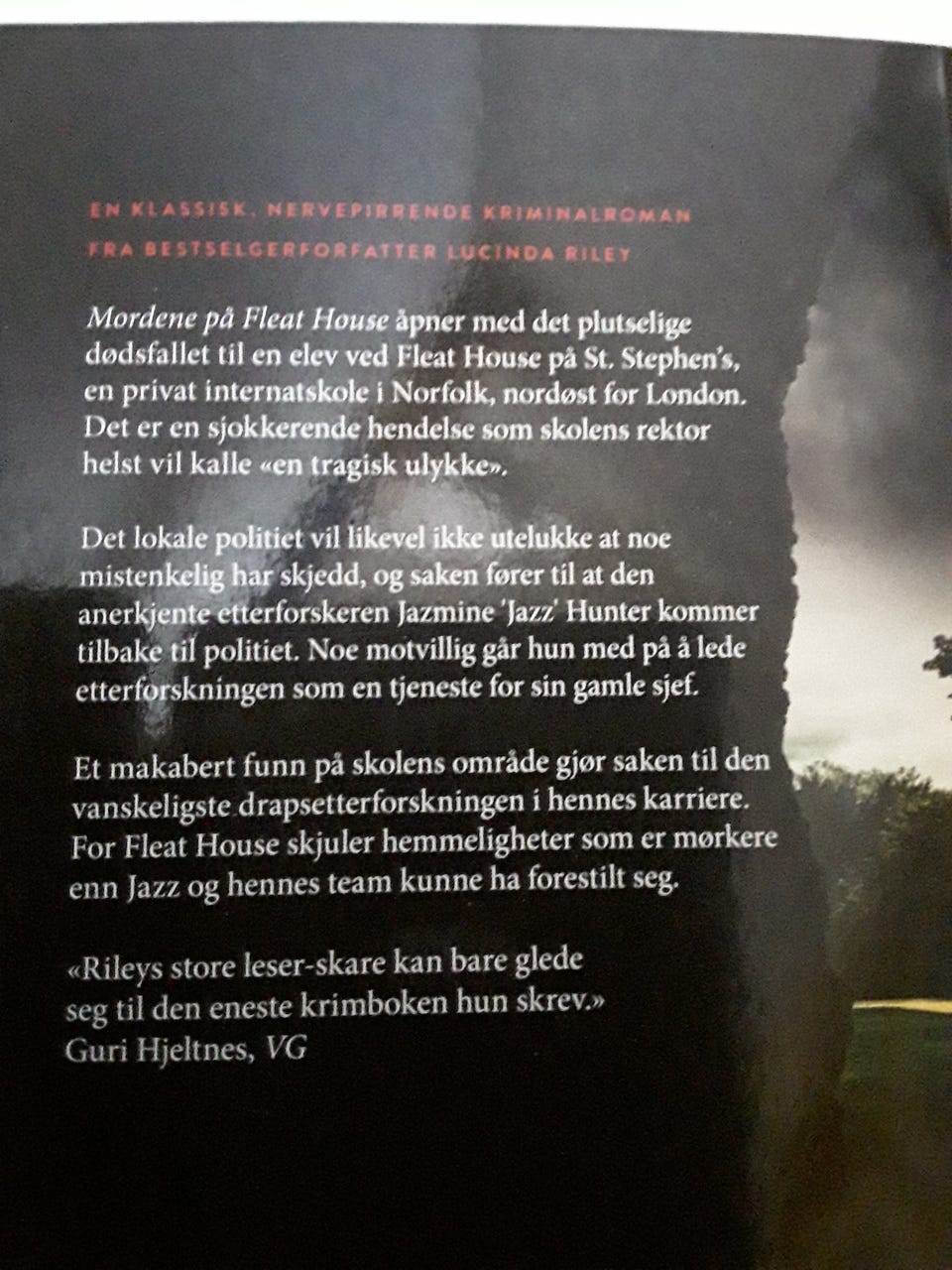 EN KLASSISK, NERVEPIRRENDE KRIMINALROMAN
FRA BESTSELGERFORFATTER LUCINDA RILEY

Mordene på Fleat House åpner med det plutselige dødsfallet til en elev ved Fleat House på St. Stephen's, en privat internatskole i Norfolk, nordøst for London. Det er en sjokkerende hendelse som skolens rektor helst vil kalle «en tragisk ulykke».

Det lokale politiet vil likevel ikke utelukke at noe mistenkelig har skjedd, og saken fører til at den anerkjente etterforskeren Jazmine 'Jazz' Hunter kommer tilbake til politiet. Noe motvillig går hun med på å lede etterforskningen som en tjeneste for sin gamle sjef.

Et makabert funn på skolens område gjør saken til den vanskeligste drapsetterforskningen i hennes karriere. For Fleat House skjuler hemmeligheter som er mørkere enn Jazz og hennes team kunne ha forestilt seg.

«Rileys store leser-skare kan bare glede seg til den eneste krimboken hun skrev.»
Guri Hjeltnes, VG